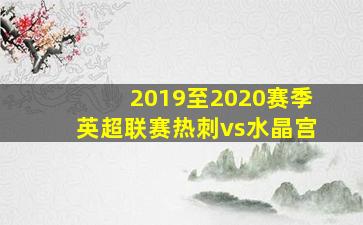 2019至2020赛季
英超联赛热刺vs水晶宫